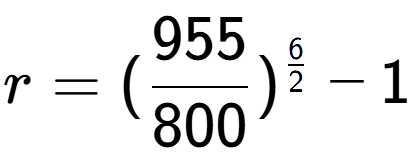 $r = (\frac{955}{800})^{\frac{6}{2}} - 1$